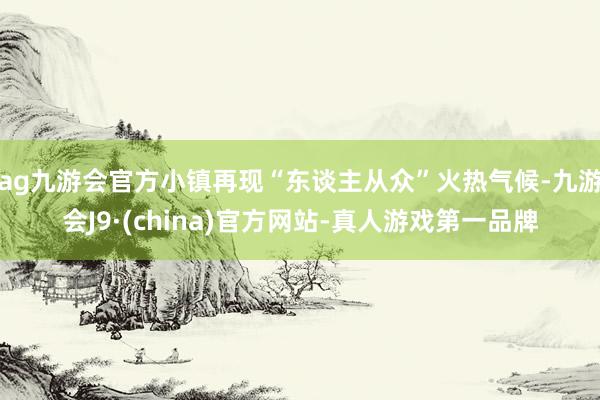 ag九游会官方小镇再现“东谈主从众”火热气候-九游会J9·(china)官方网站-真人游戏第一品牌